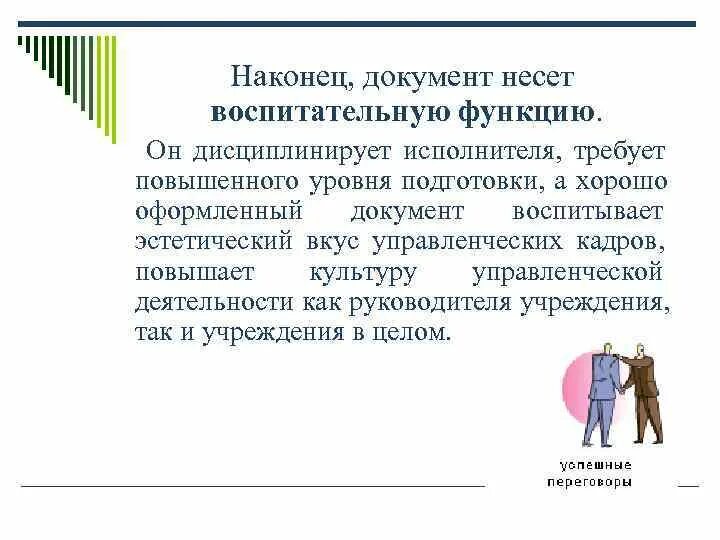 Наконец, документ несет воспитательную функцию.

Он дисциплинирует исполнителя, требует повышенного уровня подготовки, а хорошо оформленный документ воспитывает эстетический вкус управленческих кадров, повышает культуру управленческой деятельности как руководителя учреждения, так и учреждения в целом.

успешные переговоры